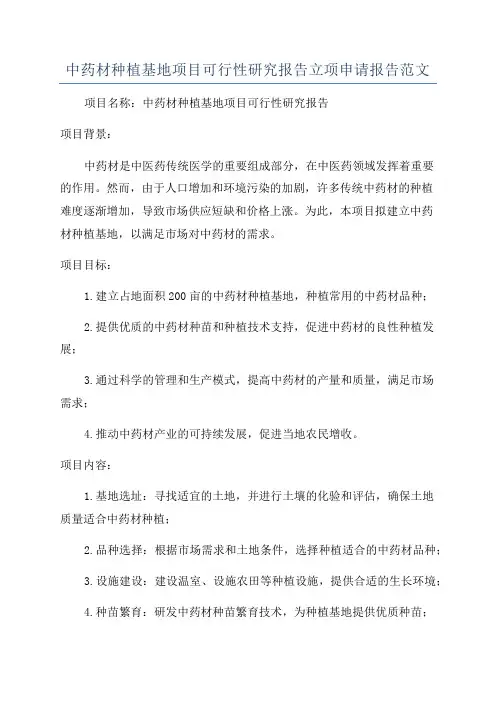 中药材种植基地项目可行性研究报告立项申请报告范文

项目名称：中药材种植基地项目可行性研究报告

项目背景：

中药材是中医药传统医学的重要组成部分，在中医药领域发挥着重要的作用。然而，由于人口增加和环境污染的加剧，许多传统中药材的种植难度逐渐增加，导致市场供应短缺和价格上涨。为此，本项目拟建立中药材种植基地，以满足市场对中药材的需求。

项目目标：

1.建立占地面积200亩的中药材种植基地，种植常用的中药材品种；

2.提供优质的中药材种苗和种植技术支持，促进中药材的良性种植发展；

3.通过科学的管理和生产模式，提高中药材的产量和质量，满足市场需求；

4.推动中药材产业的可持续发展，促进当地农民增收。

项目内容：

1.基地选址：寻找适宜的土地，并进行土壤的化验和评估，确保土地质量适合中药材种植；

2.品种选择：根据市场需求和土地条件，选择种植适合的中药材品种；

3.设施建设：建设温室、设施农田等种植设施，提供合适的生长环境；

4.种苗繁育：研发中药材种苗繁育技术，为种植基地提供优质种苗；